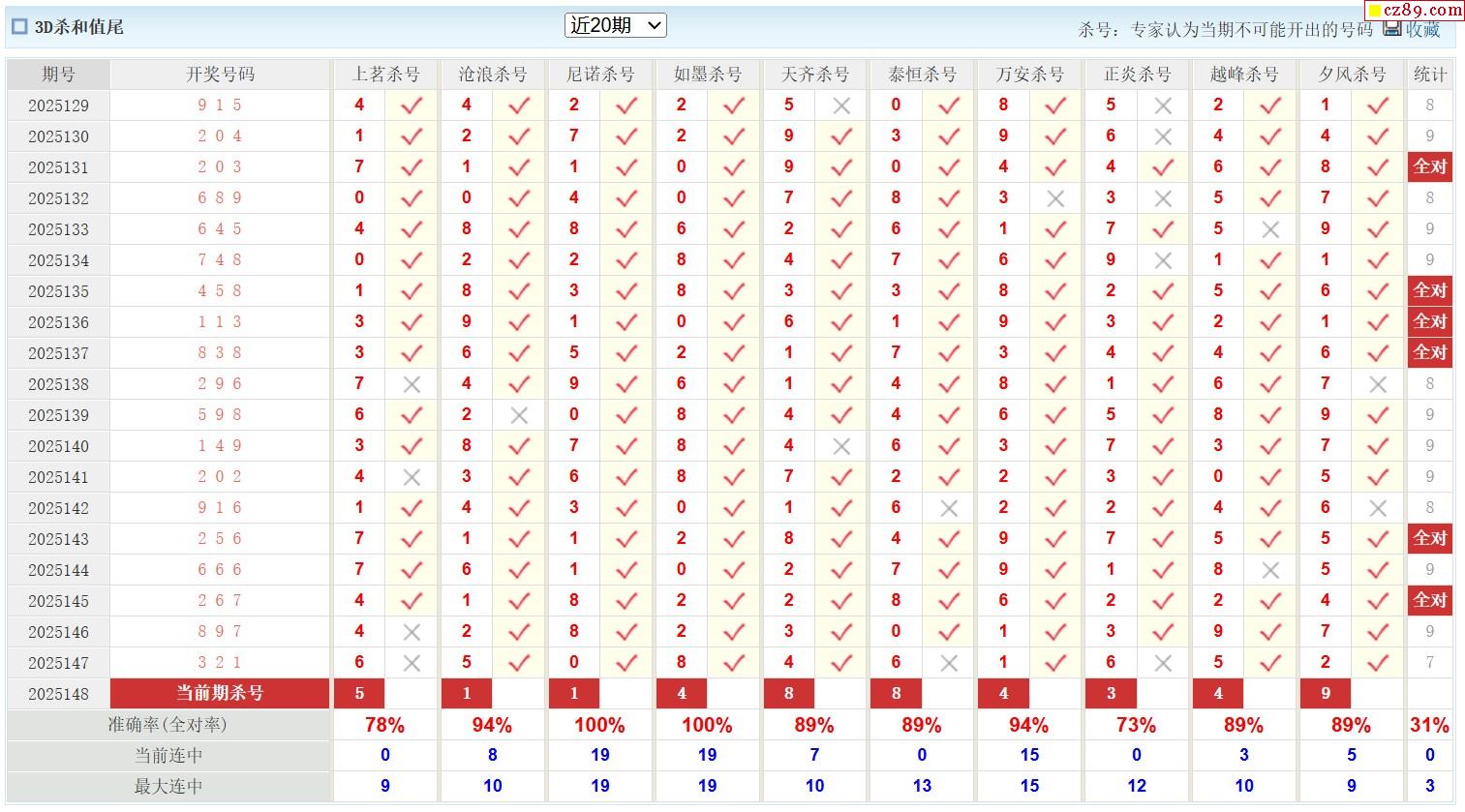 3D杀和值尾

近20期

杀号：专家认为当期不可能开出的号码 收藏

cz89.com

| 期号 | 开奖号码 | 上茗杀号 | | 沧浪杀号 | | 尼诺杀号 | | 如墨杀号 | | 天齐杀号 | | 泰恒杀号 | | 万安杀号 | | 正炎杀号 | | 越峰杀号 | | 夕风杀号 | | 统计 |
|---|---|---|---|---|---|---|---|---|---|---|---|---|---|---|---|---|---|---|---|---|---|---|
| 2025129 | 9 1 5 | 4 | ✓ | 4 | ✓ | 2 | ✓ | 2 | ✓ | 5 | × | 0 | ✓ | 8 | ✓ | 5 | × | 2 | ✓ | 1 | ✓ | 8 |
| 2025130 | 2 0 4 | 1 | ✓ | 2 | ✓ | 7 | ✓ | 2 | ✓ | 9 | ✓ | 3 | ✓ | 9 | ✓ | 6 | × | 4 | ✓ | 4 | ✓ | 9 |
| 2025131 | 2 0 3 | 7 | ✓ | 1 | ✓ | 1 | ✓ | 0 | ✓ | 9 | ✓ | 0 | ✓ | 4 | ✓ | 4 | ✓ | 6 | ✓ | 8 | ✓ | 全对 |
| 2025132 | 6 8 9 | 0 | ✓ | 0 | ✓ | 4 | ✓ | 0 | ✓ | 7 | ✓ | 8 | ✓ | 3 | × | 3 | × | 5 | ✓ | 7 | ✓ | 8 |
| 2025133 | 6 4 5 | 4 | ✓ | 8 | ✓ | 8 | ✓ | 6 | ✓ | 2 | ✓ | 6 | ✓ | 1 | ✓ | 7 | ✓ | 5 | × | 9 | ✓ | 9 |
| 2025134 | 7 4 8 | 0 | ✓ | 2 | ✓ | 2 | ✓ | 8 | ✓ | 4 | ✓ | 7 | ✓ | 6 | ✓ | 9 | × | 1 | ✓ | 1 | ✓ | 9 |
| 2025135 | 4 5 8 | 1 | ✓ | 8 | ✓ | 3 | ✓ | 8 | ✓ | 3 | ✓ | 3 | ✓ | 8 | ✓ | 2 | ✓ | 5 | ✓ | 6 | ✓ | 全对 |
| 2025136 | 1 1 3 | 3 | ✓ | 9 | ✓ | 1 | ✓ | 0 | ✓ | 6 | ✓ | 1 | ✓ | 9 | ✓ | 3 | ✓ | 2 | ✓ | 1 | ✓ | 全对 |
| 2025137 | 8 3 8 | 3 | ✓ | 6 | ✓ | 5 | ✓ | 2 | ✓ | 1 | ✓ | 7 | ✓ | 3 | ✓ | 4 | ✓ | 4 | ✓ | 6 | ✓ | 全对 |
| 2025138 | 2 9 6 | 7 | × | 4 | ✓ | 9 | ✓ | 6 | ✓ | 1 | ✓ | 4 | ✓ | 8 | ✓ | 1 | ✓ | 6 | ✓ | 7 | × | 8 |
| 2025139 | 5 9 8 | 6 | ✓ | 2 | × | 0 | ✓ | 8 | ✓ | 4 | ✓ | 4 | ✓ | 6 | ✓ | 5 | ✓ | 8 | ✓ | 9 | ✓ | 9 |
| 2025140 | 1 4 9 | 3 | ✓ | 8 | ✓ | 7 | ✓ | 8 | ✓ | 4 | × | 6 | ✓ | 3 | ✓ | 7 | ✓ | 3 | ✓ | 7 | ✓ | 9 |
| 2025141 | 2 0 2 | 4 | × | 3 | ✓ | 6 | ✓ | 8 | ✓ | 7 | ✓ | 2 | ✓ | 2 | ✓ | 3 | ✓ | 0 | ✓ | 5 | ✓ | 9 |
| 2025142 | 9 1 6 | 1 | ✓ | 4 | ✓ | 3 | ✓ | 0 | ✓ | 1 | ✓ | 6 | × | 2 | ✓ | 2 | ✓ | 4 | ✓ | 6 | × | 8 |
| 2025143 | 2 5 6 | 7 | ✓ | 1 | ✓ | 1 | ✓ | 2 | ✓ | 8 | ✓ | 4 | ✓ | 9 | ✓ | 7 | ✓ | 5 | ✓ | 5 | ✓ | 全对 |
| 2025144 | 6 6 6 | 7 | ✓ | 6 | ✓ | 1 | ✓ | 0 | ✓ | 2 | ✓ | 7 | ✓ | 9 | ✓ | 1 | ✓ | 8 | × | 5 | ✓ | 9 |
| 2025145 | 2 6 7 | 4 | ✓ | 1 | ✓ | 8 | ✓ | 2 | ✓ | 2 | ✓ | 8 | ✓ | 6 | ✓ | 2 | ✓ | 2 | ✓ | 4 | ✓ | 全对 |
| 2025146 | 8 9 7 | 4 | × | 2 | ✓ | 8 | ✓ | 2 | ✓ | 3 | ✓ | 0 | ✓ | 1 | ✓ | 3 | ✓ | 9 | ✓ | 7 | ✓ | 9 |
| 2025147 | 3 2 1 | 6 | × | 5 | ✓ | 0 | ✓ | 8 | ✓ | 4 | ✓ | 6 | × | 1 | ✓ | 6 | × | 5 | ✓ | 2 | ✓ | 7 |
| 2025148 | 当前期杀号 | 5 | | 1 | | 1 | | 4 | | 8 | | 8 | | 4 | | 3 | | 4 | | 9 | | |
| 准确率(全对率) | | 78% | | 94% | | 100% | | 100% | | 89% | | 89% | | 94% | | 73% | | 89% | | 89% | | 31% |
| 当前连中 | | 0 | | 8 | | 19 | | 19 | | 7 | | 0 | | 15 | | 0 | | 3 | | 5 | | 0 |
| 最大连中 | | 9 | | 10 | | 19 | | 19 | | 10 | | 13 | | 15 | | 12 | | 10 | | 9 | | 3 |